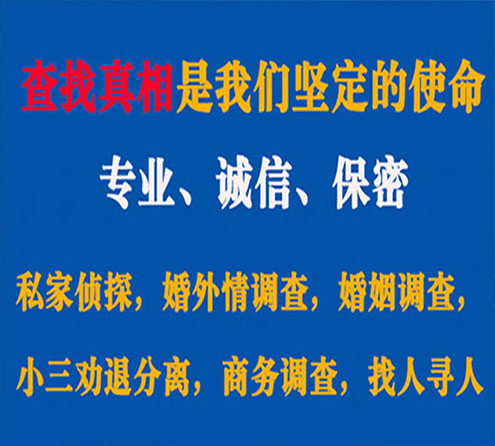 查找真相是我们坚定的使命

专业、诚信、保密

私家侦探，婚外情调查，婚姻调查，

小三劝退分离，商务调查，找人寻人